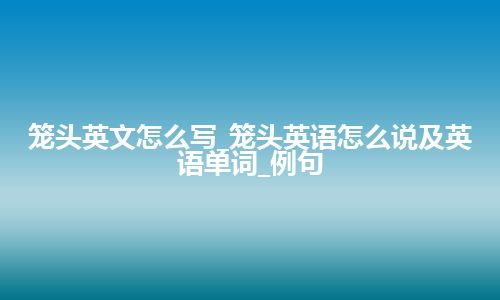 笼头英文怎么写_笼头英语怎么说及英语单词_例句